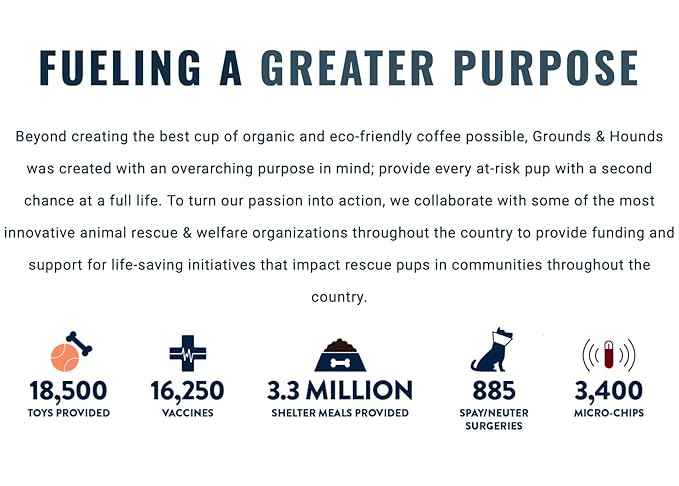 FUELING A GREATER PURPOSE

Beyond creating the best cup of organic and eco-friendly coffee possible, Grounds & Hounds was created with an overarching purpose in mind; provide every at-risk pup with a second chance at a full life. To turn our passion into action, we collaborate with some of the most innovative animal rescue & welfare organizations throughout the country to provide funding and support for life-saving initiatives that impact rescue pups in communities throughout the country.

18,500
TOYS PROVIDED

16,250
VACCINES

3.3 MILLION
SHELTER MEALS PROVIDED

885
SPAY/NEUTER SURGERIES

3,400
MICRO-CHIPS